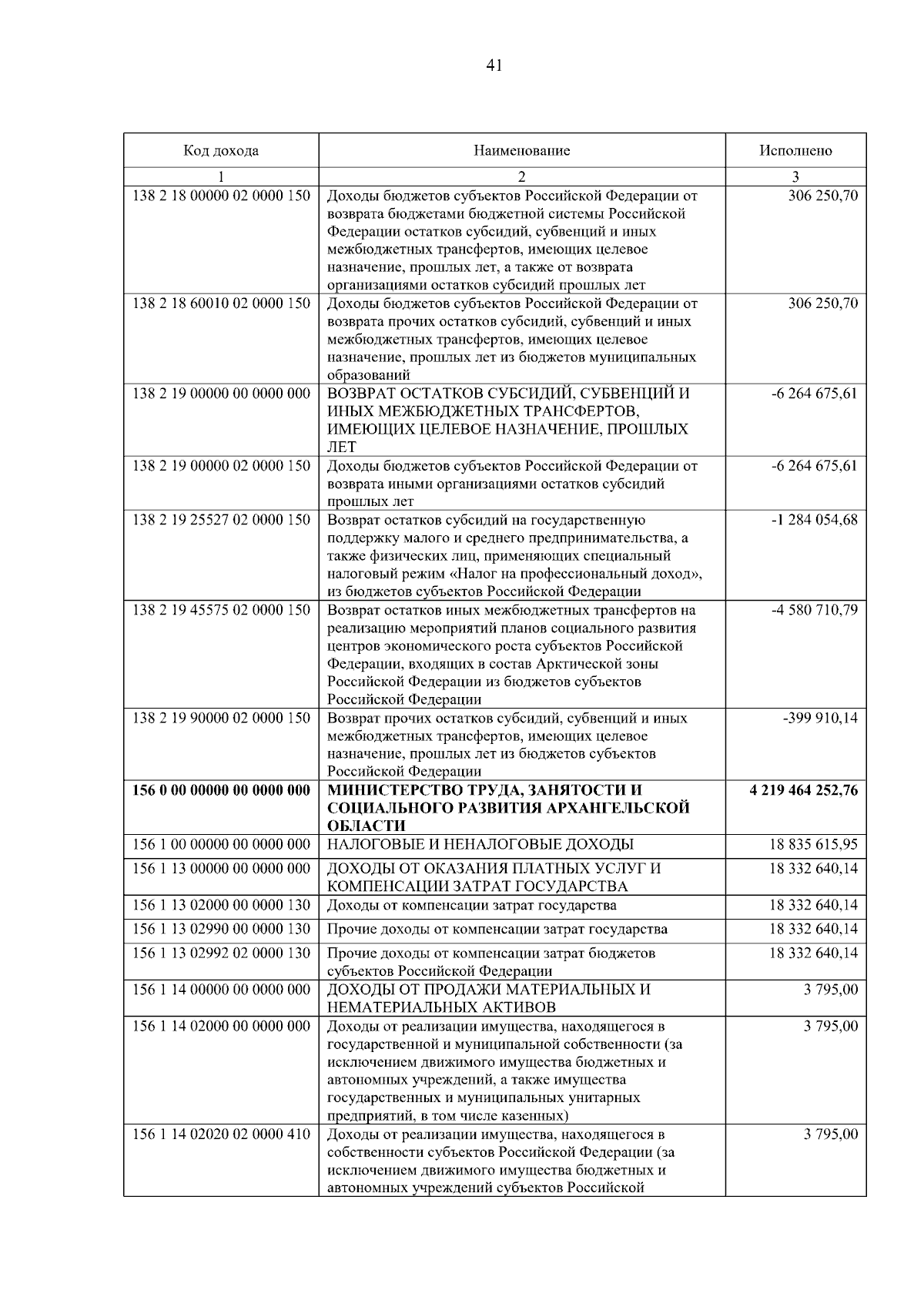 41

| Код дохода | Наименование | Исполнено |
|---|---|---|
| 1 | 2 | 3 |
| 138 2 18 00000 02 0000 150 | Доходы бюджетов субъектов Российской Федерации от возврата бюджетами бюджетной системы Российской Федерации остатков субсидий, субвенций и иных межбюджетных трансфертов, имеющих целевое назначение, прошлых лет, а также от возврата организациями остатков субсидий прошлых лет | 306 250,70 |
| 138 2 18 60010 02 0000 150 | Доходы бюджетов субъектов Российской Федерации от возврата прочих остатков субсидий, субвенций и иных межбюджетных трансфертов, имеющих целевое назначение, прошлых лет из бюджетов муниципальных образований | 306 250,70 |
| 138 2 19 00000 00 0000 000 | ВОЗВРАТ ОСТАТКОВ СУБСИДИЙ, СУБВЕНЦИЙ И ИНЫХ МЕЖБЮДЖЕТНЫХ ТРАНСФЕРТОВ, ИМЕЮЩИХ ЦЕЛЕВОЕ НАЗНАЧЕНИЕ, ПРОШЛЫХ ЛЕТ | -6 264 675,61 |
| 138 2 19 00000 02 0000 150 | Доходы бюджетов субъектов Российской Федерации от возврата иными организациями остатков субсидий прошлых лет | -6 264 675,61 |
| 138 2 19 25527 02 0000 150 | Возврат остатков субсидий на государственную поддержку малого и среднего предпринимательства, а также физических лиц, применяющих специальный налоговый режим «Налог на профессиональный доход», из бюджетов субъектов Российской Федерации | -1 284 054,68 |
| 138 2 19 45575 02 0000 150 | Возврат остатков иных межбюджетных трансфертов на реализацию мероприятий планов социального развития центров экономического роста субъектов Российской Федерации, входящих в состав Арктической зоны Российской Федерации из бюджетов субъектов Российской Федерации | -4 580 710,79 |
| 138 2 19 90000 02 0000 150 | Возврат прочих остатков субсидий, субвенций и иных межбюджетных трансфертов, имеющих целевое назначение, прошлых лет из бюджетов субъектов Российской Федерации | -399 910,14 |
| 156 0 00 00000 00 0000 000 | МИНИСТЕРСТВО ТРУДА, ЗАНЯТОСТИ И СОЦИАЛЬНОГО РАЗВИТИЯ АРХАНГЕЛЬСКОЙ ОБЛАСТИ | 4 219 464 252,76 |
| 156 1 00 00000 00 0000 000 | НАЛОГОВЫЕ И НЕНАЛОГОВЫЕ ДОХОДЫ | 18 835 615,95 |
| 156 1 13 00000 00 0000 000 | ДОХОДЫ ОТ ОКАЗАНИЯ ПЛАТНЫХ УСЛУГ И КОМПЕНСАЦИИ ЗАТРАТ ГОСУДАРСТВА | 18 332 640,14 |
| 156 1 13 02000 00 0000 130 | Доходы от компенсации затрат государства | 18 332 640,14 |
| 156 1 13 02990 00 0000 130 | Прочие доходы от компенсации затрат государства | 18 332 640,14 |
| 156 1 13 02992 02 0000 130 | Прочие доходы от компенсации затрат бюджетов субъектов Российской Федерации | 18 332 640,14 |
| 156 1 14 00000 00 0000 000 | ДОХОДЫ ОТ ПРОДАЖИ МАТЕРИАЛЬНЫХ И НЕМАТЕРИАЛЬНЫХ АКТИВОВ | 3 795,00 |
| 156 1 14 02000 00 0000 000 | Доходы от реализации имущества, находящегося в государственной и муниципальной собственности (за исключением движимого имущества бюджетных и автономных учреждений, а также имущества государственных и муниципальных унитарных предприятий, в том числе казенных) | 3 795,00 |
| 156 1 14 02020 02 0000 410 | Доходы от реализации имущества, находящегося в собственности субъектов Российской Федерации (за исключением движимого имущества бюджетных и автономных учреждений субъектов Российской | 3 795,00 |